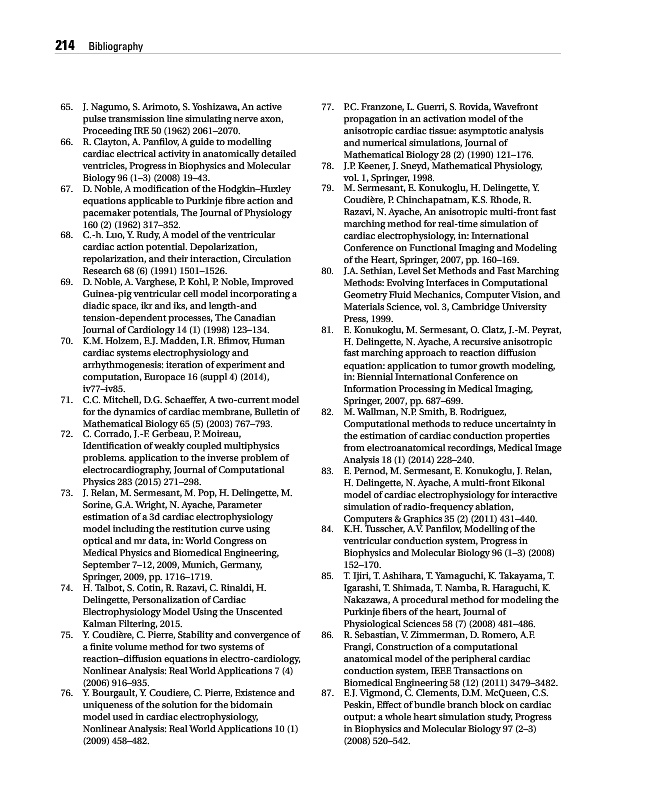 214 Bibliography

65. J. Nagumo, S. Arimoto, S. Yoshizawa, An active pulse transmission line simulating nerve axon, Proceeding IRE 50 (1962) 2061–2070.
66. R. Clayton, A. Panfilov, A guide to modelling cardiac electrical activity in anatomically detailed ventricles, Progress in Biophysics and Molecular Biology 96 (1–3) (2008) 19–43.
67. D. Noble, A modification of the Hodgkin–Huxley equations applicable to Purkinje fibre action and pacemaker potentials, The Journal of Physiology 160 (2) (1962) 317–352.
68. C.-h. Luo, Y. Rudy, A model of the ventricular cardiac action potential. Depolarization, repolarization, and their interaction, Circulation Research 68 (6) (1991) 1501–1526.
69. D. Noble, A. Varghese, P. Kohl, P. Noble, Improved Guinea-pig ventricular cell model incorporating a diadic space, ikr and iks, and length-and tension-dependent processes, The Canadian Journal of Cardiology 14 (1) (1998) 123–134.
70. K.M. Holzem, E.J. Madden, I.R. Efimov, Human cardiac systems electrophysiology and arrhythmogenesis: iteration of experiment and computation, Europace 16 (suppl 4) (2014), iv77–iv85.
71. C.C. Mitchell, D.G. Schaeffer, A two-current model for the dynamics of cardiac membrane, Bulletin of Mathematical Biology 65 (5) (2003) 767–793.
72. C. Corrado, J.-F. Gerbeau, P. Moireau, Identification of weakly coupled multiphysics problems. application to the inverse problem of electrocardiography, Journal of Computational Physics 283 (2015) 271–298.
73. J. Relan, M. Sermesant, M. Pop, H. Delingette, M. Sorine, G.A. Wright, N. Ayache, Parameter estimation of a 3d cardiac electrophysiology model including the restitution curve using optical and mr data, in: World Congress on Medical Physics and Biomedical Engineering, September 7–12, 2009, Munich, Germany, Springer, 2009, pp. 1716–1719.
74. H. Talbot, S. Cotin, R. Razavi, C. Rinaldi, H. Delingette, Personalization of Cardiac Electrophysiology Model Using the Unscented Kalman Filtering, 2015.
75. Y. Coudière, C. Pierre, Stability and convergence of a finite volume method for two systems of reaction–diffusion equations in electro-cardiology, Nonlinear Analysis: Real World Applications 7 (4) (2006) 916–935.
76. Y. Bourgault, Y. Coudiere, C. Pierre, Existence and uniqueness of the solution for the bidomain model used in cardiac electrophysiology, Nonlinear Analysis: Real World Applications 10 (1) (2009) 458–482.
77. P.C. Franzone, L. Guerri, S. Rovida, Wavefront propagation in an activation model of the anisotropic cardiac tissue: asymptotic analysis and numerical simulations, Journal of Mathematical Biology 28 (2) (1990) 121–176.
78. J.P. Keener, J. Sneyd, Mathematical Physiology, vol. 1, Springer, 1998.
79. M. Sermesant, E. Konukoglu, H. Delingette, Y. Coudière, P. Chinchapatnam, K.S. Rhode, R. Razavi, N. Ayache, An anisotropic multi-front fast marching method for real-time simulation of cardiac electrophysiology, in: International Conference on Functional Imaging and Modeling of the Heart, Springer, 2007, pp. 160–169.
80. J.A. Sethian, Level Set Methods and Fast Marching Methods: Evolving Interfaces in Computational Geometry Fluid Mechanics, Computer Vision, and Materials Science, vol. 3, Cambridge University Press, 1999.
81. E. Konukoglu, M. Sermesant, O. Clatz, J.-M. Peyrat, H. Delingette, N. Ayache, A recursive anisotropic fast marching approach to reaction diffusion equation: application to tumor growth modeling, in: Biennial International Conference on Information Processing in Medical Imaging, Springer, 2007, pp. 687–699.
82. M. Wallman, N.P. Smith, B. Rodriguez, Computational methods to reduce uncertainty in the estimation of cardiac conduction properties from electroanatomical recordings, Medical Image Analysis 18 (1) (2014) 228–240.
83. E. Pernod, M. Sermesant, E. Konukoglu, J. Relan, H. Delingette, N. Ayache, A multi-front Eikonal model of cardiac electrophysiology for interactive simulation of radio-frequency ablation, Computers & Graphics 35 (2) (2011) 431–440.
84. K.H. Tusscher, A.V. Panfilov, Modelling of the ventricular conduction system, Progress in Biophysics and Molecular Biology 96 (1–3) (2008) 152–170.
85. T. Ijiri, T. Ashihara, T. Yamaguchi, K. Takayama, T. Igarashi, T. Shimada, T. Namba, R. Haraguchi, K. Nakazawa, A procedural method for modeling the Purkinje fibers of the heart, Journal of Physiological Sciences 58 (7) (2008) 481–486.
86. R. Sebastian, V. Zimmerman, D. Romero, A.F. Frangi, Construction of a computational anatomical model of the peripheral cardiac conduction system, IEEE Transactions on Biomedical Engineering 58 (12) (2011) 3479–3482.
87. E.J. Vigmond, C. Clements, D.M. McQueen, C.S. Peskin, Effect of bundle branch block on cardiac output: a whole heart simulation study, Progress in Biophysics and Molecular Biology 97 (2–3) (2008) 520–542.